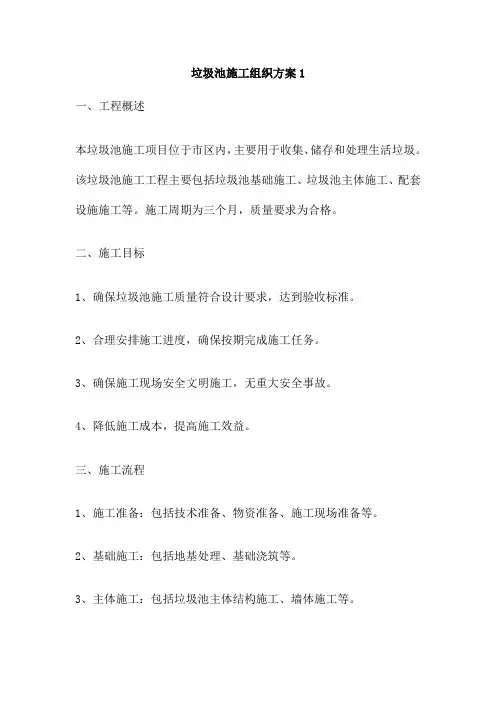 垃圾池施工组织方案 1

一、工程概述

本垃圾池施工项目位于市区内，主要用于收集、储存和处理生活垃圾。该垃圾池施工工程主要包括垃圾池基础施工、垃圾池主体施工、配套设施施工等。施工周期为三个月，质量要求为合格。

二、施工目标

1、确保垃圾池施工质量符合设计要求，达到验收标准。

2、合理安排施工进度，确保按期完成施工任务。

3、确保施工现场安全文明施工，无重大安全事故。

4、降低施工成本，提高施工效益。

三、施工流程

1、施工准备：包括技术准备、物资准备、施工现场准备等。

2、基础施工：包括地基处理、基础浇筑等。

3、主体施工：包括垃圾池主体结构施工、墙体施工等。